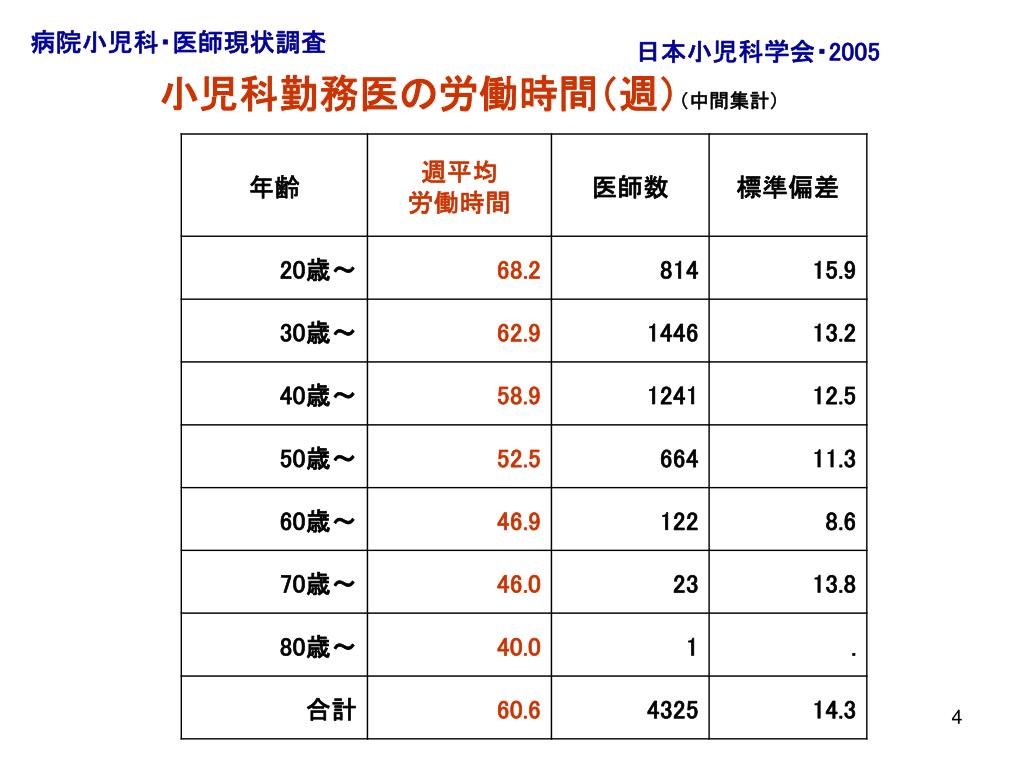 病院小児科・医師現状調査

日本小児科学会・2005

小児科勤務医の労働時間(週)(中間集計)

| 年齢 | 週平均 労働時間 | 医師数 | 標準偏差 |
|---|---|---|---|
| 20歳～ | 68.2 | 814 | 15.9 |
| 30歳～ | 62.9 | 1446 | 13.2 |
| 40歳～ | 58.9 | 1241 | 12.5 |
| 50歳～ | 52.5 | 664 | 11.3 |
| 60歳～ | 46.9 | 122 | 8.6 |
| 70歳～ | 46.0 | 23 | 13.8 |
| 80歳～ | 40.0 | 1 | . |
| 合計 | 60.6 | 4325 | 14.3 |

4